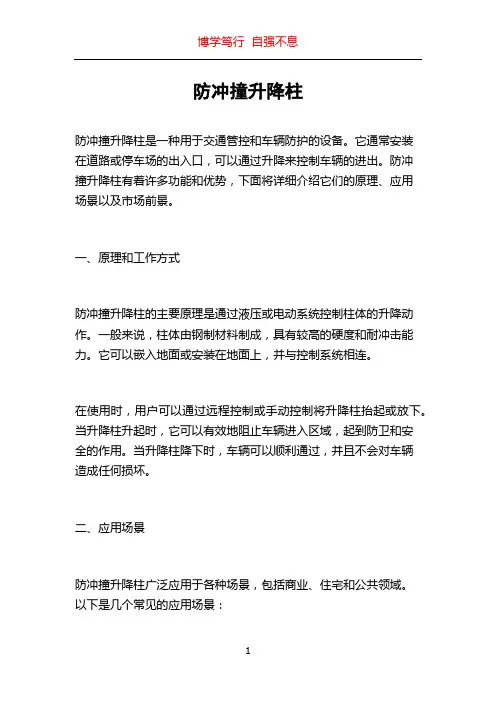 博学笃行 自强不息

防冲撞升降柱

防冲撞升降柱是一种用于交通管控和车辆防护的设备。它通常安装在道路或停车场的出入口，可以通过升降来控制车辆的进出。防冲撞升降柱有着许多功能和优势，下面将详细介绍它们的原理、应用场景以及市场前景。

一、原理和工作方式

防冲撞升降柱的主要原理是通过液压或电动系统控制柱体的升降动作。一般来说，柱体由钢制材料制成，具有较高的硬度和耐冲击能力。它可以嵌入地面或安装在地面上，并与控制系统相连。

在使用时，用户可以通过远程控制或手动控制将升降柱抬起或放下。当升降柱升起时，它可以有效地阻止车辆进入区域，起到防卫和安全的作用。当升降柱降下时，车辆可以顺利通过，并且不会对车辆造成任何损坏。

二、应用场景

防冲撞升降柱广泛应用于各种场景，包括商业、住宅和公共领域。以下是几个常见的应用场景：

1